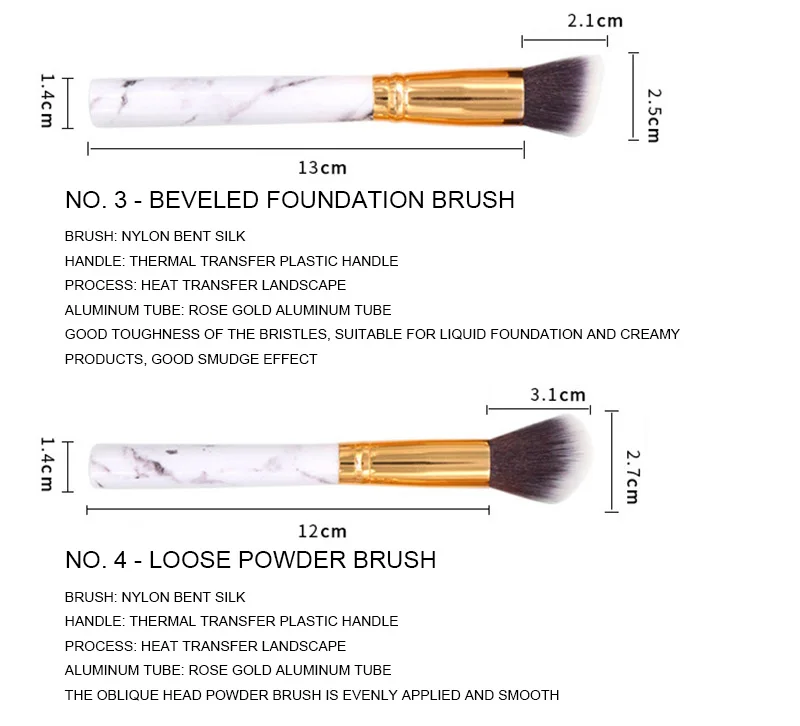 2.1cm

1.4cm

2.5cm

13cm

NO. 3 - BEVELED FOUNDATION BRUSH

BRUSH: NYLON BENT SILK

HANDLE: THERMAL TRANSFER PLASTIC HANDLE

PROCESS: HEAT TRANSFER LANDSCAPE

ALUMINUM TUBE: ROSE GOLD ALUMINUM TUBE

GOOD TOUGHNESS OF THE BRISTLES, SUITABLE FOR LIQUID FOUNDATION AND CREAMY PRODUCTS, GOOD SMUDGE EFFECT

3.1cm

1.4cm

2.7cm

12cm

NO. 4 - LOOSE POWDER BRUSH

BRUSH: NYLON BENT SILK

HANDLE: THERMAL TRANSFER PLASTIC HANDLE

PROCESS: HEAT TRANSFER LANDSCAPE

ALUMINUM TUBE: ROSE GOLD ALUMINUM TUBE

THE OBLIQUE HEAD POWDER BRUSH IS EVENLY APPLIED AND SMOOTH